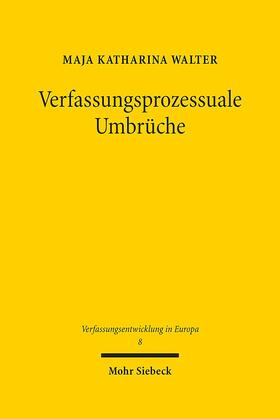 MAJA KATHARINA WALTER

Verfassungsprozessuale Umbrüche

Verfassungsentwicklung in Europa
8

Mohr Siebeck